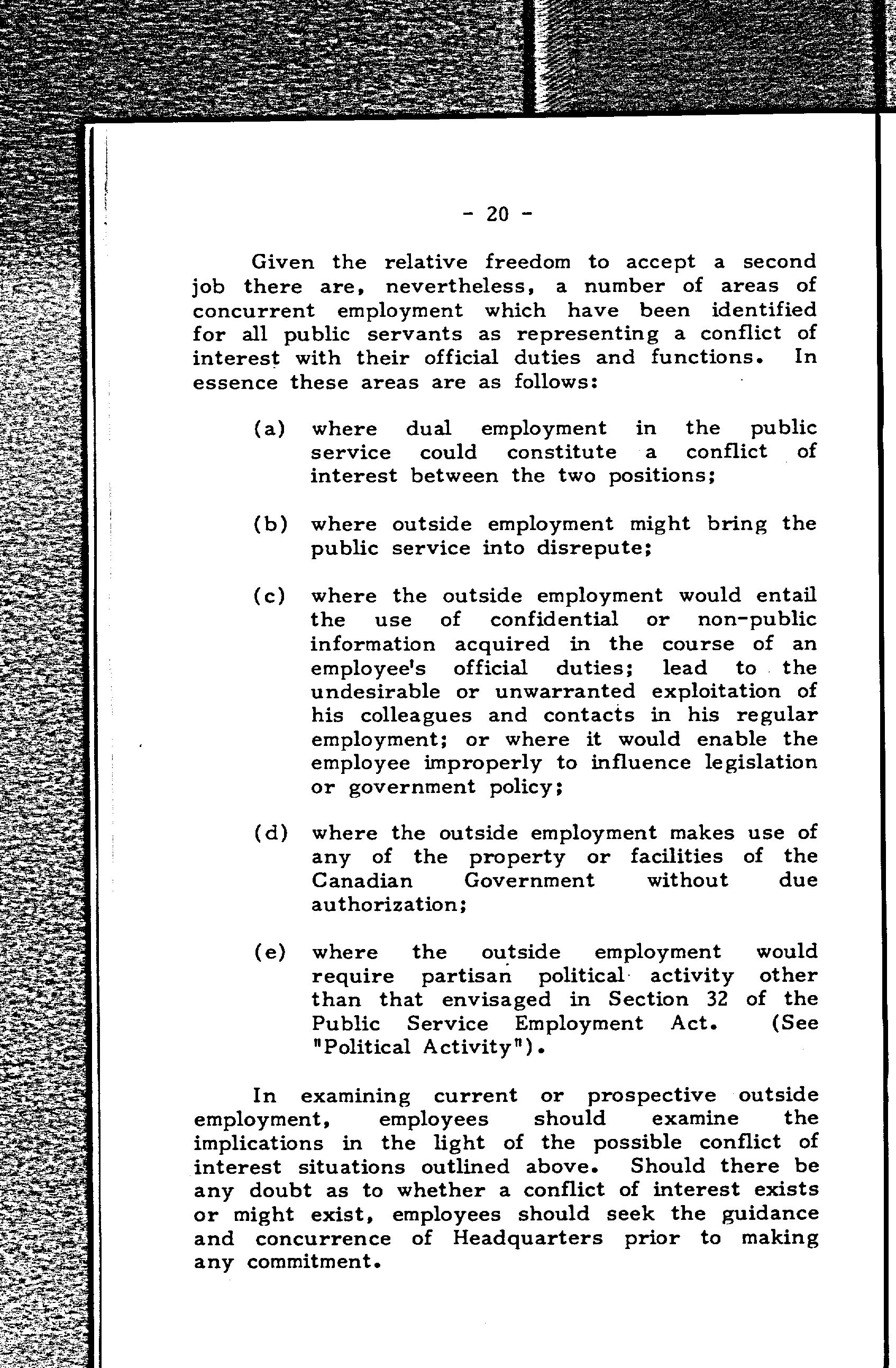 - 20 -

Given the relative freedom to accept a second job there are, nevertheless, a number of areas of concurrent employment which have been identified for all public servants as representing a conflict of interest with their official duties and functions. In essence these areas are as follows:

(a) where dual employment in the public service could constitute a conflict of interest between the two positions;

(b) where outside employment might bring the public service into disrepute;

(c) where the outside employment would entail the use of confidential or non-public information acquired in the course of an employee's official duties; lead to the undesirable or unwarranted exploitation of his colleagues and contacts in his regular employment; or where it would enable the employee improperly to influence legislation or government policy;

(d) where the outside employment makes use of any of the property or facilities of the Canadian Government without due authorization;

(e) where the outside employment would require partisan political activity other than that envisaged in Section 32 of the Public Service Employment Act. (See "Political Activity").

In examining current or prospective outside employment, employees should examine the implications in the light of the possible conflict of interest situations outlined above. Should there be any doubt as to whether a conflict of interest exists or might exist, employees should seek the guidance and concurrence of Headquarters prior to making any commitment.